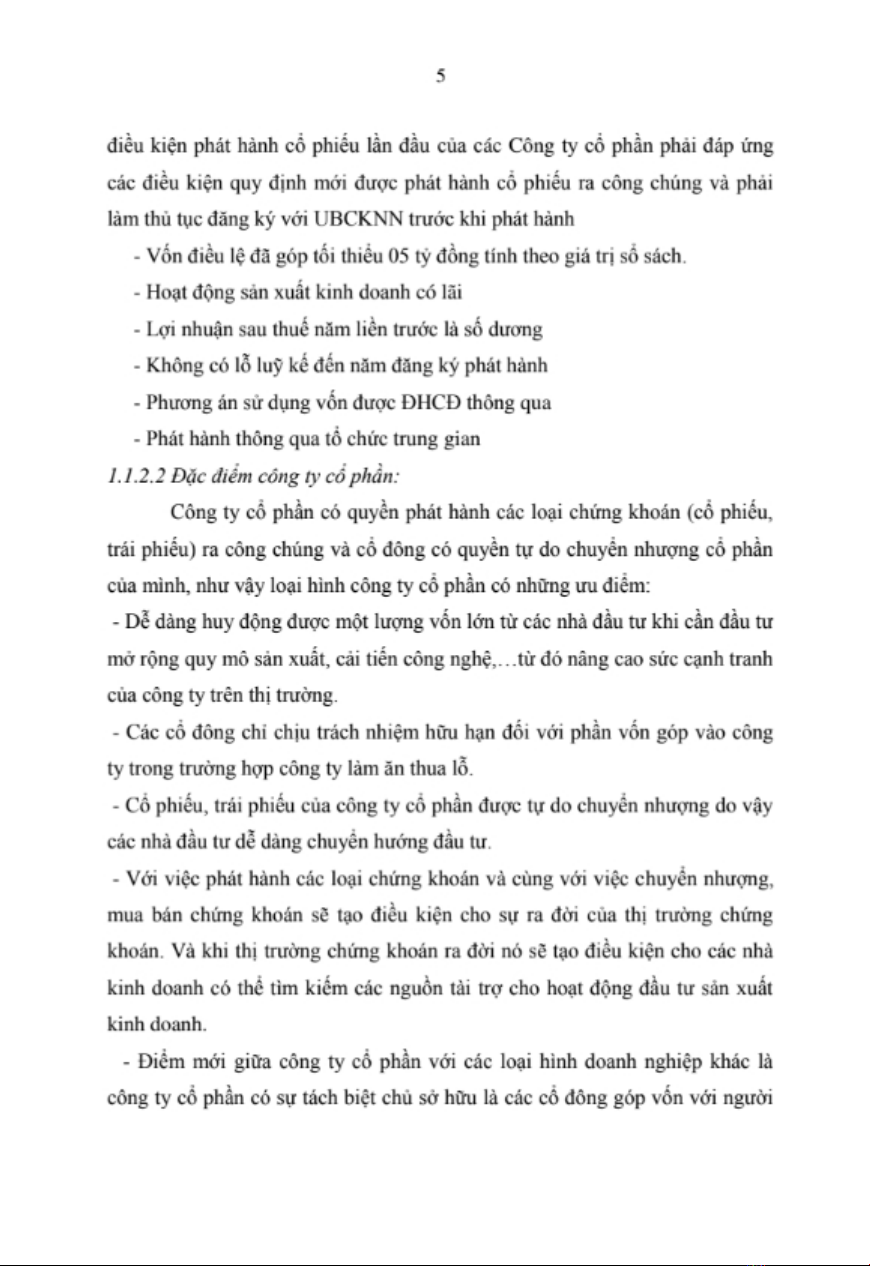 5

điều kiện phát hành cổ phiếu lần đầu của các Công ty cổ phần phải đáp ứng các điều kiện quy định mới được phát hành cổ phiếu ra công chúng và phải làm thủ tục đăng ký với UBCKNN trước khi phát hành

- Vốn điều lệ đã góp tối thiểu 05 tỷ đồng tính theo giá trị sổ sách.

- Hoạt động sản xuất kinh doanh có lãi

- Lợi nhuận sau thuế năm liền trước là số dương

- Không có lỗ luỹ kế đến năm đăng ký phát hành

- Phương án sử dụng vốn được ĐHCĐ thông qua

- Phát hành thông qua tổ chức trung gian

1.1.2.2 Đặc điểm công ty cổ phần:

Công ty cổ phần có quyền phát hành các loại chứng khoán (cổ phiếu, trái phiếu) ra công chúng và cổ đông có quyền tự do chuyển nhượng cổ phần của mình, như vậy loại hình công ty cổ phần có những ưu điểm:

- Dễ dàng huy động được một lượng vốn lớn từ các nhà đầu tư khi cần đầu tư mở rộng quy mô sản xuất, cải tiến công nghệ,…từ đó nâng cao sức cạnh tranh của công ty trên thị trường.

- Các cổ đông chỉ chịu trách nhiệm hữu hạn đối với phần vốn góp vào công ty trong trường hợp công ty làm ăn thua lỗ.

- Cổ phiếu, trái phiếu của công ty cổ phần được tự do chuyển nhượng do vậy các nhà đầu tư dễ dàng chuyển hướng đầu tư.

- Với việc phát hành các loại chứng khoán và cùng với việc chuyển nhượng, mua bán chứng khoán sẽ tạo điều kiện cho sự ra đời của thị trường chứng khoán. Và khi thị trường chứng khoán ra đời nó sẽ tạo điều kiện cho các nhà kinh doanh có thể tìm kiếm các nguồn tài trợ cho hoạt động đầu tư sản xuất kinh doanh.

- Điểm mới giữa công ty cổ phần với các loại hình doanh nghiệp khác là công ty cổ phần có sự tách biệt chủ sở hữu là các cổ đông góp vốn với người